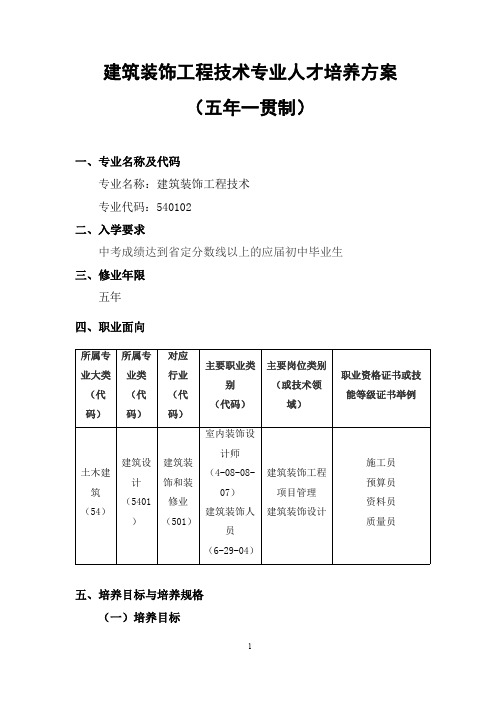 建筑装饰工程技术专业人才培养方案

（五年一贯制）

一、专业名称及代码

专业名称：建筑装饰工程技术

专业代码：540102

二、入学要求

中考成绩达到省定分数线以上的应届初中毕业生

三、修业年限

五年

四、职业面向

| 所属专业大类（代码） | 所属专业类（代码） | 对应行业（代码） | 主要职业类别（代码） | 主要岗位类别（或技术领域） | 职业资格证书或技能等级证书举例 |
|---|---|---|---|---|---|
| 土木建筑（54） | 建筑设计（5401） | 建筑装饰和装修业（501） | 室内装饰设计师（4-08-08-07）建筑装饰人员（6-29-04） | 建筑装饰工程项目管理 建筑装饰设计 | 施工员 预算员 资料员 质量员 |

五、培养目标与培养规格

（一）培养目标

1